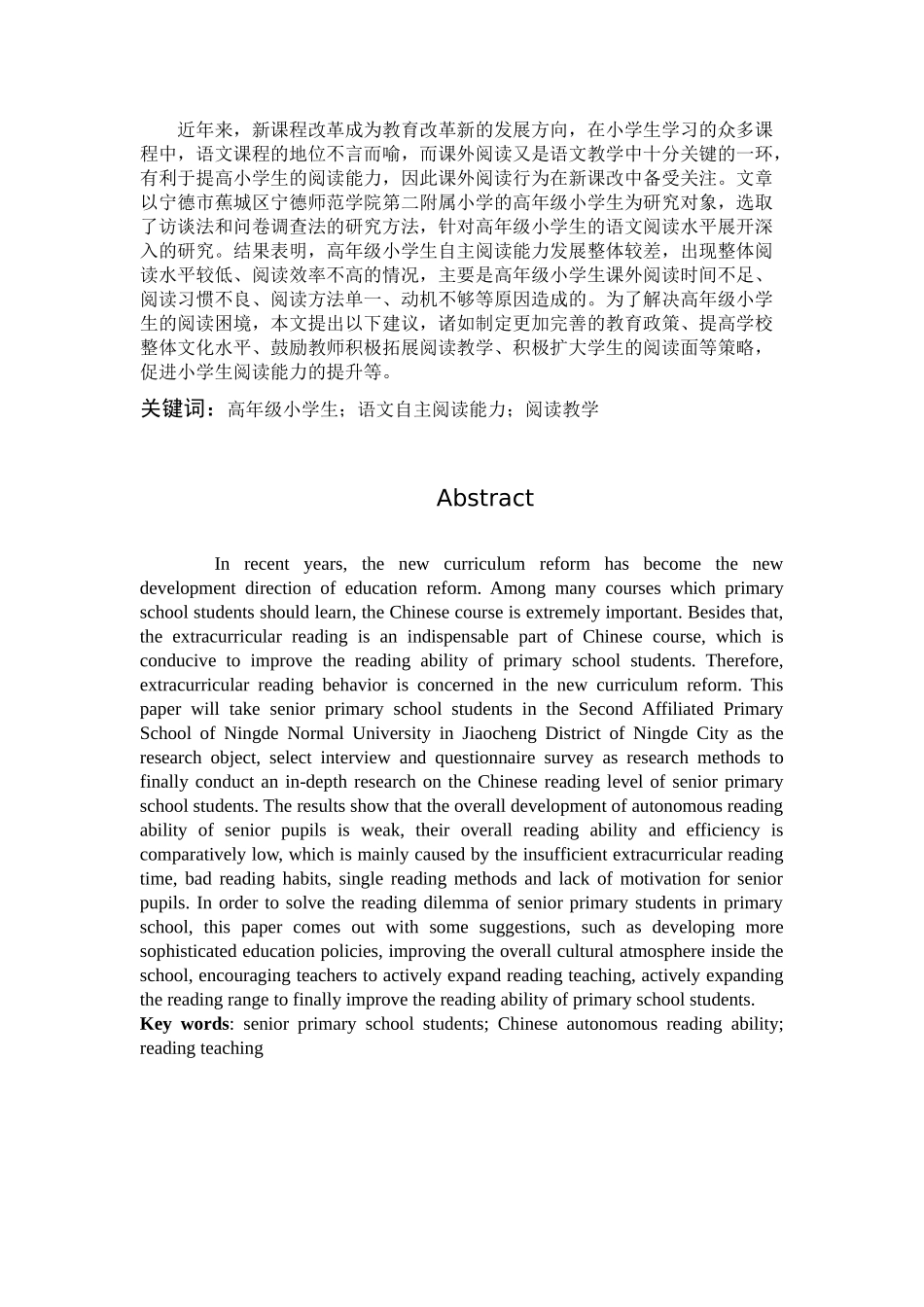 近年来，新课程改革成为教育改革新的发展方向，在小学生学习的众多课程中，语文课程的地位不言而喻，而课外阅读又是语文教学中十分关键的一环，有利于提高小学生的阅读能力，因此课外阅读行为在新课改中备受关注。文章以宁德市蕉城区宁德师范学院第二附属小学的高年级小学生为研究对象，选取了访谈法和问卷调查法的研究方法，针对高年级小学生的语文阅读水平展开深入的研究。结果表明，高年级小学生自主阅读能力发展整体较差，出现整体阅读水平较低、阅读效率不高的情况，主要是高年级小学生课外阅读时间不足、阅读习惯不良、阅读方法单一、动机不够等原因造成的。为了解决高年级小学生的阅读困境，本文提出以下建议，诸如制定更加完善的教育政策、提高学校整体文化水平、鼓励教师积极拓展阅读教学、积极扩大学生的阅读面等策略，促进小学生阅读能力的提升等。

关键词：高年级小学生；语文自主阅读能力；阅读教学

Abstract

In recent years, the new curriculum reform has become the new development direction of education reform. Among many courses which primary school students should learn, the Chinese course is extremely important. Besides that, the extracurricular reading is an indispensable part of Chinese course, which is conducive to improve the reading ability of primary school students. Therefore, extracurricular reading behavior is concerned in the new curriculum reform. This paper will take senior primary school students in the Second Affiliated Primary School of Ningde Normal University in Jiaocheng District of Ningde City as the research object, select interview and questionnaire survey as research methods to finally conduct an in-depth research on the Chinese reading level of senior primary school students. The results show that the overall development of autonomous reading ability of senior pupils is weak, their overall reading ability and efficiency is comparatively low, which is mainly caused by the insufficient extracurricular reading time, bad reading habits, single reading methods and lack of motivation for senior pupils. In order to solve the reading dilemma of senior primary students in primary school, this paper comes out with some suggestions, such as developing more sophisticated education policies, improving the overall cultural atmosphere inside the school, encouraging teachers to actively expand reading teaching, actively expanding the reading range to finally improve the reading ability of primary school students.

Key words: senior primary school students; Chinese autonomous reading ability; reading teaching